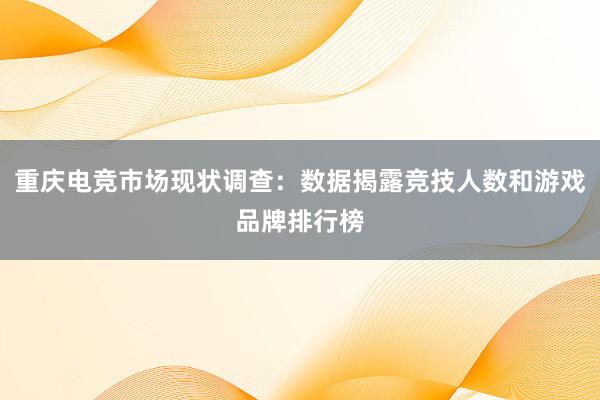 重庆电竞市场现状调查：数据揭露竞技人数和游戏品牌排行榜